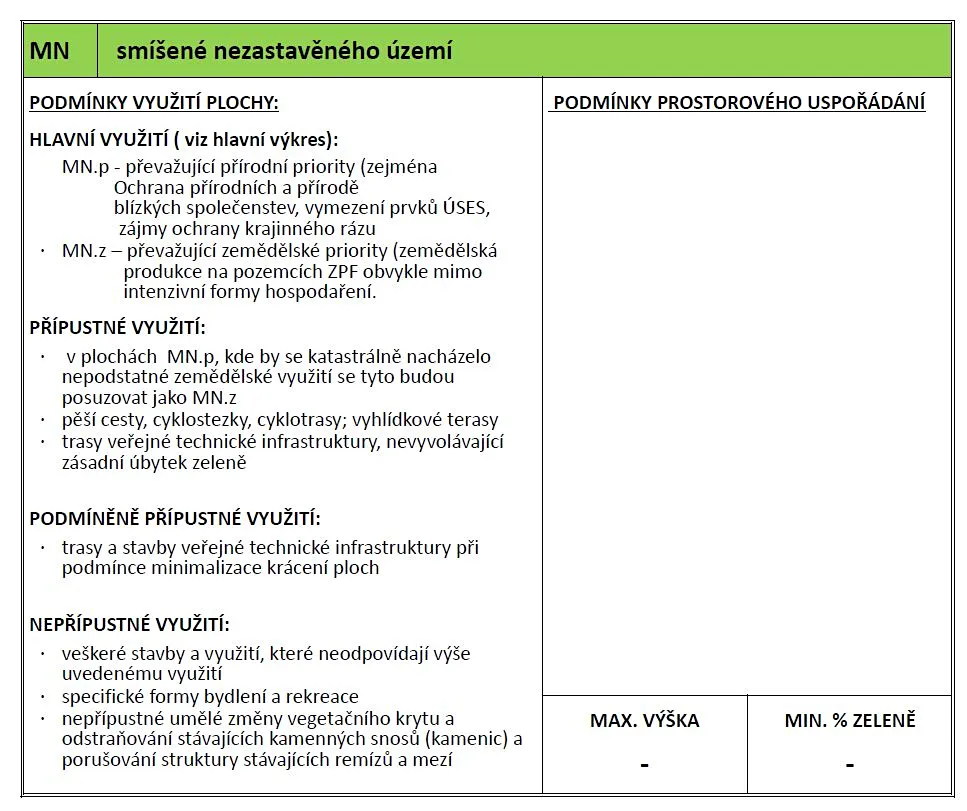 MN smíšené nezastavěného území

PODMÍNKY VYUŽITÍ PLOCHY:

HLAVNÍ VYUŽITÍ ( viz hlavní výkres):

MN.p - převažující přírodní priority (zejména Ochrana přírodních a přírodě blízkých společenstev, vymezení prvků ÚSES, zájmy ochrany krajinného rázu

· MN.z – převažující zemědělské priority (zemědělská produkce na pozemcích ZPF obvykle mimo intenzivní formy hospodaření.

PŘÍPUSTNÉ VYUŽITÍ:

· v plochách MN.p, kde by se katastrálně nacházelo nepodstatné zemědělské využití se tyto budou posuzovat jako MN.z
· pěší cesty, cyklostezky, cyklotrasy; vyhlídkové terasy
· trasy veřejné technické infrastruktury, nevyvolávající zásadní úbytek zeleně

PODMÍNĚNĚ PŘÍPUSTNÉ VYUŽITÍ:

· trasy a stavby veřejné technické infrastruktury při podmínce minimalizace krácení ploch

NEPŘÍPUSTNÉ VYUŽITÍ:

· veškeré stavby a využití, které neodpovídají výše uvedenému využití
· specifické formy bydlení a rekreace
· nepřípustné umělé změny vegetačního krytu a odstraňování stávajících kamenných snosů (kamenic) a porušování struktury stávajících remízů a mezí

PODMÍNKY PROSTOROVÉHO USPOŘÁDÁNÍ

| MAX. VÝŠKA | MIN. % ZELENĚ |
|---|---|
| - | - |